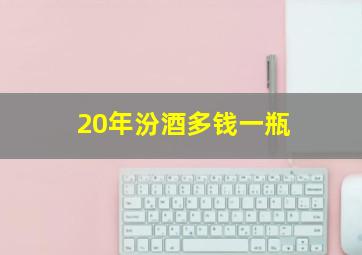 20年汾酒多钱一瓶